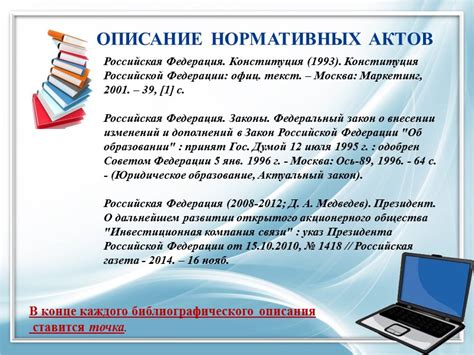 ОПИСАНИЕ НОРМАТИВНЫХ АКТОВ

Российская Федерация. Конституция (1993). Конституция Российской Федерации: офиц. текст. – Москва: Маркетинг, 2001. – 39, [1] с.

Российская Федерация. Законы. Федеральный закон о внесении изменений и дополнений в Закон Российской Федерации "Об образовании" : принят Гос. Думой 12 июля 1995 г. : одобрен Советом Федерации 5 янв. 1996 г. - Москва: Ось-89, 1996. - 64 с. - (Юридическое образование, Актуальный закон).

Российская Федерация (2008-2012; Д. А. Медведев). Президент. О дальнейшем развитии открытого акционерного общества "Инвестиционная компания связи" : указ Президента Российской Федерации от 15.10.2010, № 1418 // Российская газета - 2014. – 16 нояб.

В конце каждого библиографического описания ставится точка.